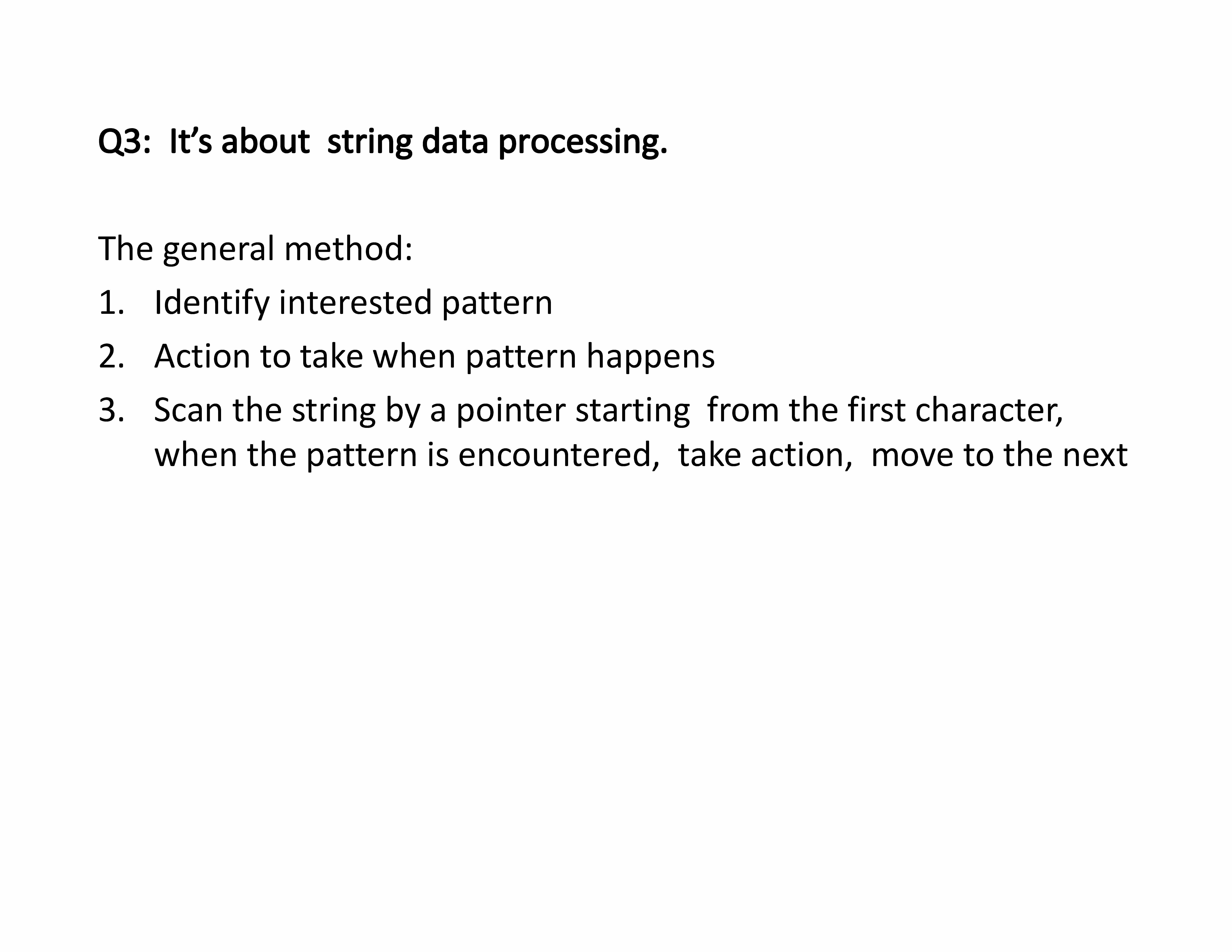 Q3: It's about string data processing.

The general method:

1. Identify interested pattern
2. Action to take when pattern happens
3. Scan the string by a pointer starting from the first character, when the pattern is encountered, take action, move to the next